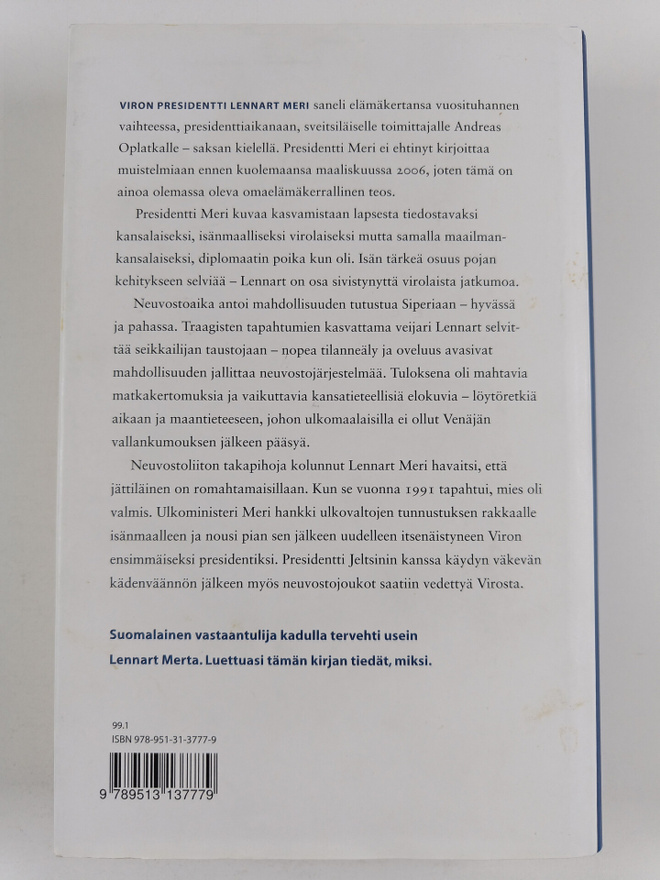 VIRON PRESIDENTTI LENNART MERI saneli elämäkertansa vuosituhannen vaihteessa, presidenttiaikanaan, sveitsiläiselle toimittajalle Andreas Oplatkalle – saksan kielellä. Presidentti Meri ei ehtinyt kirjoittaa muistelmiaan ennen kuolemaansa maaliskuussa 2006, joten tämä on ainoa olemassa oleva omaelämäkerrallinen teos.

Presidentti Meri kuvaa kasvamistaan lapsesta tiedostavaksi kansalaiseksi, isänmaalliseksi virolaiseksi mutta samalla maailmankansalaiseksi, diplomaatin poika kun oli. Isän tärkeä osuus pojan kehitykseen selviää – Lennart on osa sivistynyttä virolaista jatkumoa.

Neuvostoaika antoi mahdollisuuden tutustua Siperiaan – hyvässä ja pahassa. Traagisten tapahtumien kasvattama veijari Lennart selvittää seikkailijan taustojaan – nopea tilanneäly ja oveluus avasivat mahdollisuuden jallittaa neuvostojärjestelmää. Tuloksena oli mahtavia matkakertomuksia ja vaikuttavia kansatieteellisiä elokuvia – löytöretkiä aikaan ja maantieteeseen, johon ulkomaalaisilla ei ollut Venäjän vallankumouksen jälkeen pääsyä.

Neuvostoliiton takapihoja kolunnut Lennart Meri havaitsi, että jättiläinen on romahtamaisillaan. Kun se vuonna 1991 tapahtui, mies oli valmis. Ulkoministeri Meri hankki ulkovaltojen tunnustuksen rakkaalle isänmaalleen ja nousi pian sen jälkeen uudelleen itsenäistyneen Viron ensimmäiseksi presidentiksi. Presidentti Jeltsinin kanssa käydyn väkevän kädenväännön jälkeen myös neuvostojoukot saatiin vedettyä Virosta.

Suomalainen vastaantulija kadulla tervehti usein Lennart Merta. Luettuasi tämän kirjan tiedät, miksi.

99.1
ISBN 978-951-31-3777-9

9 789513 137779